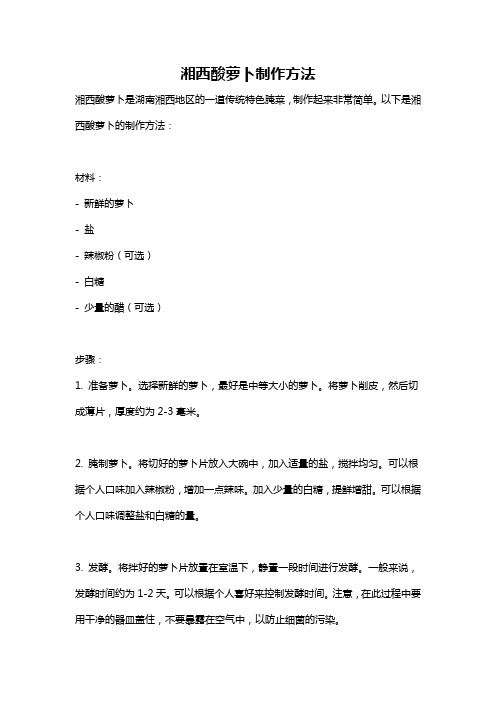 湘西酸萝卜制作方法

湘西酸萝卜是湖南湘西地区的一道传统特色腌菜，制作起来非常简单。以下是湘西酸萝卜的制作方法：

材料：

- 新鲜的萝卜

- 盐

- 辣椒粉（可选）

- 白糖

- 少量的醋（可选）

步骤：

1. 准备萝卜。选择新鲜的萝卜，最好是中等大小的萝卜。将萝卜削皮，然后切成薄片，厚度约为 2-3 毫米。

2. 腌制萝卜。将切好的萝卜片放入大碗中，加入适量的盐，搅拌均匀。可以根据个人口味加入辣椒粉，增加一点辣味。加入少量的白糖，提鲜增甜。可以根据个人口味调整盐和白糖的量。

3. 发酵。将拌好的萝卜片放置在室温下，静置一段时间进行发酵。一般来说，发酵时间约为 1-2 天。可以根据个人喜好来控制发酵时间。注意，在此过程中要用干净的器皿盖住，不要暴露在空气中，以防止细菌的污染。